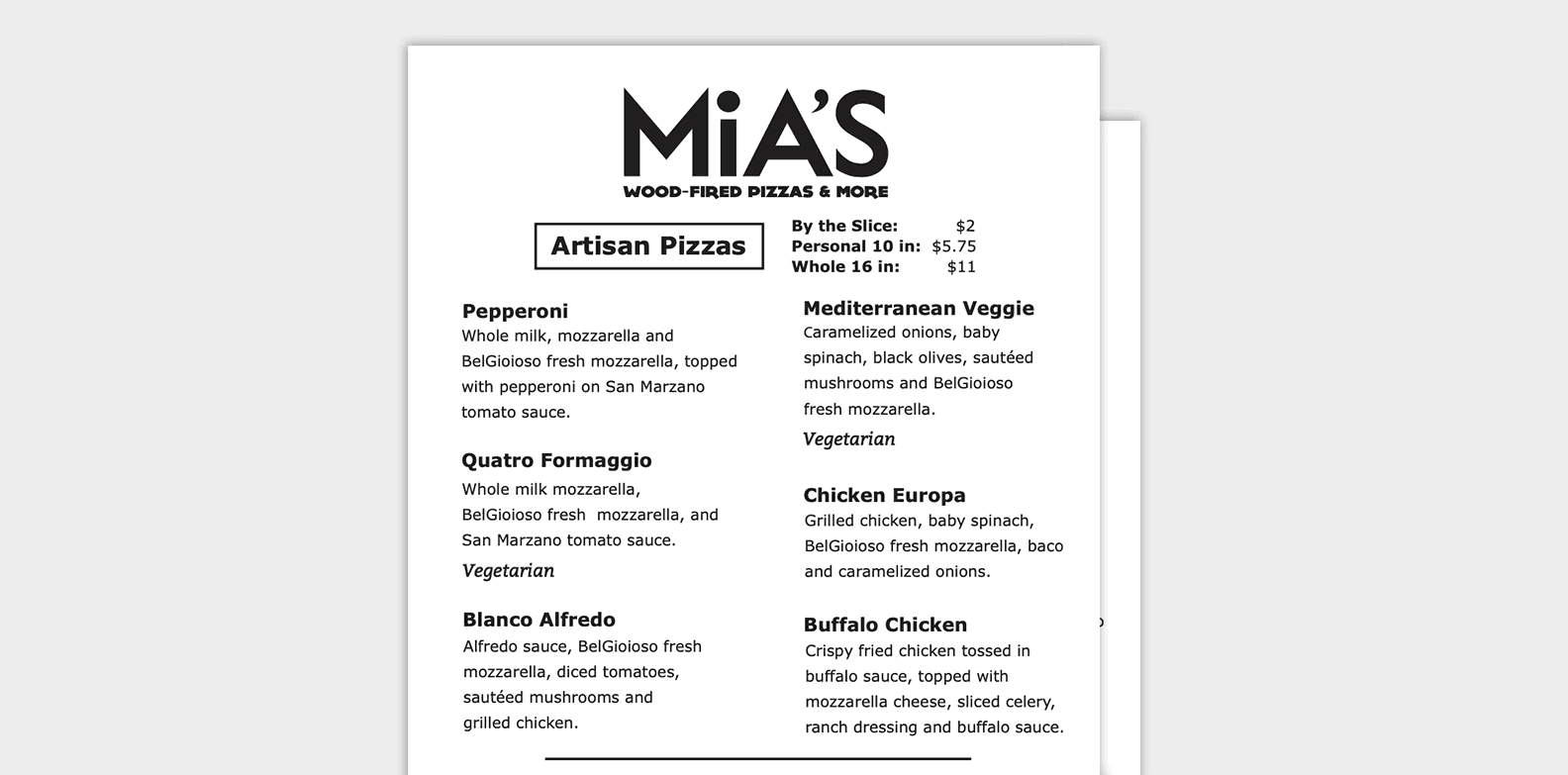 MiA'S
WOOD-FIRED PIZZAS & MORE

Artisan Pizzas

By the Slice: $2
Personal 10 in: $5.75
Whole 16 in: $11

Pepperoni
Whole milk, mozzarella and BelGioioso fresh mozzarella, topped with pepperoni on San Marzano tomato sauce.

Quatro Formaggio
Whole milk mozzarella, BelGioioso fresh mozzarella, and San Marzano tomato sauce.
Vegetarian

Blanco Alfredo
Alfredo sauce, BelGioioso fresh mozzarella, diced tomatoes, sautéed mushrooms and grilled chicken.

Mediterranean Veggie
Caramelized onions, baby spinach, black olives, sautéed mushrooms and BelGioioso fresh mozzarella.
Vegetarian

Chicken Europa
Grilled chicken, baby spinach, BelGioioso fresh mozzarella, baco and caramelized onions.

Buffalo Chicken
Crispy fried chicken tossed in buffalo sauce, topped with mozzarella cheese, sliced celery, ranch dressing and buffalo sauce.